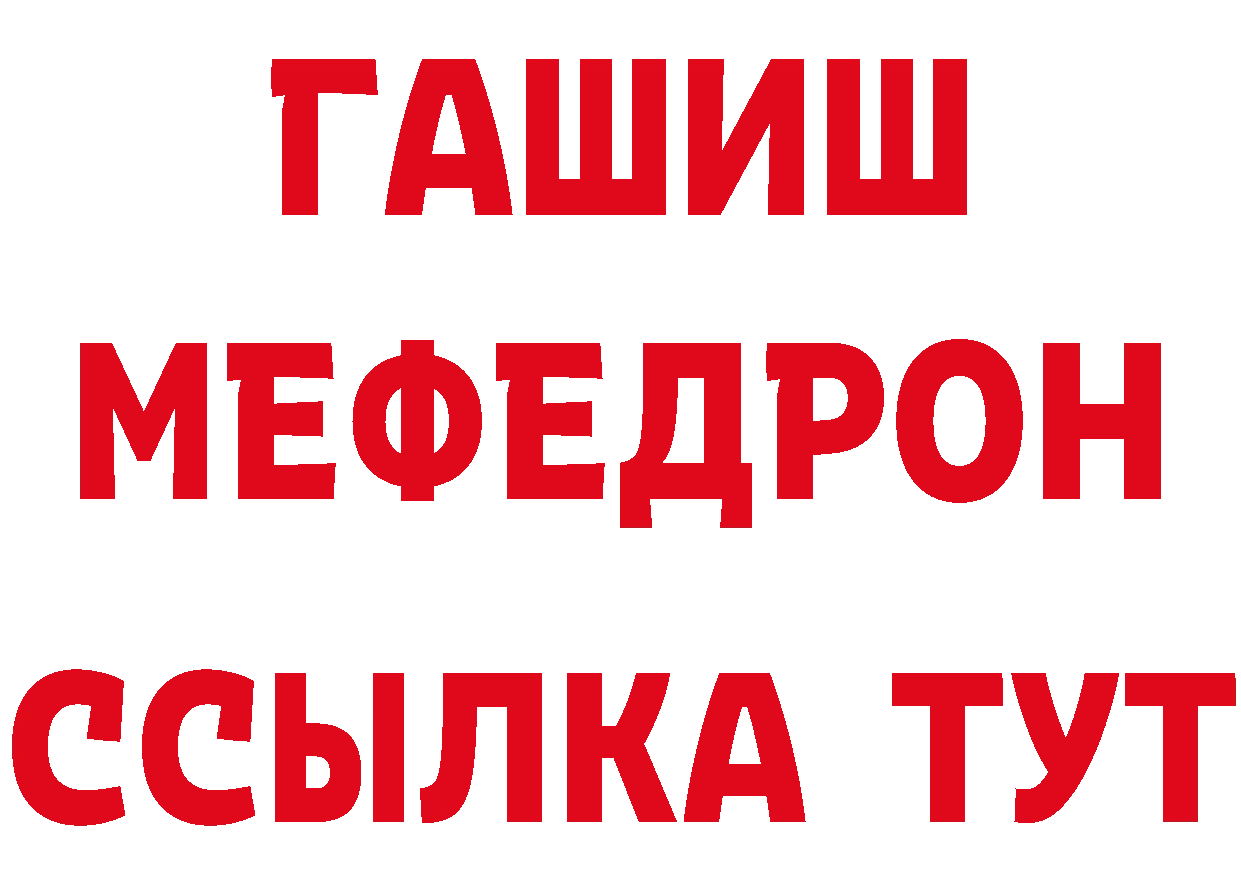 ГАШИШ
МЕФЕДРОН
ССЫЛКА ТУТ